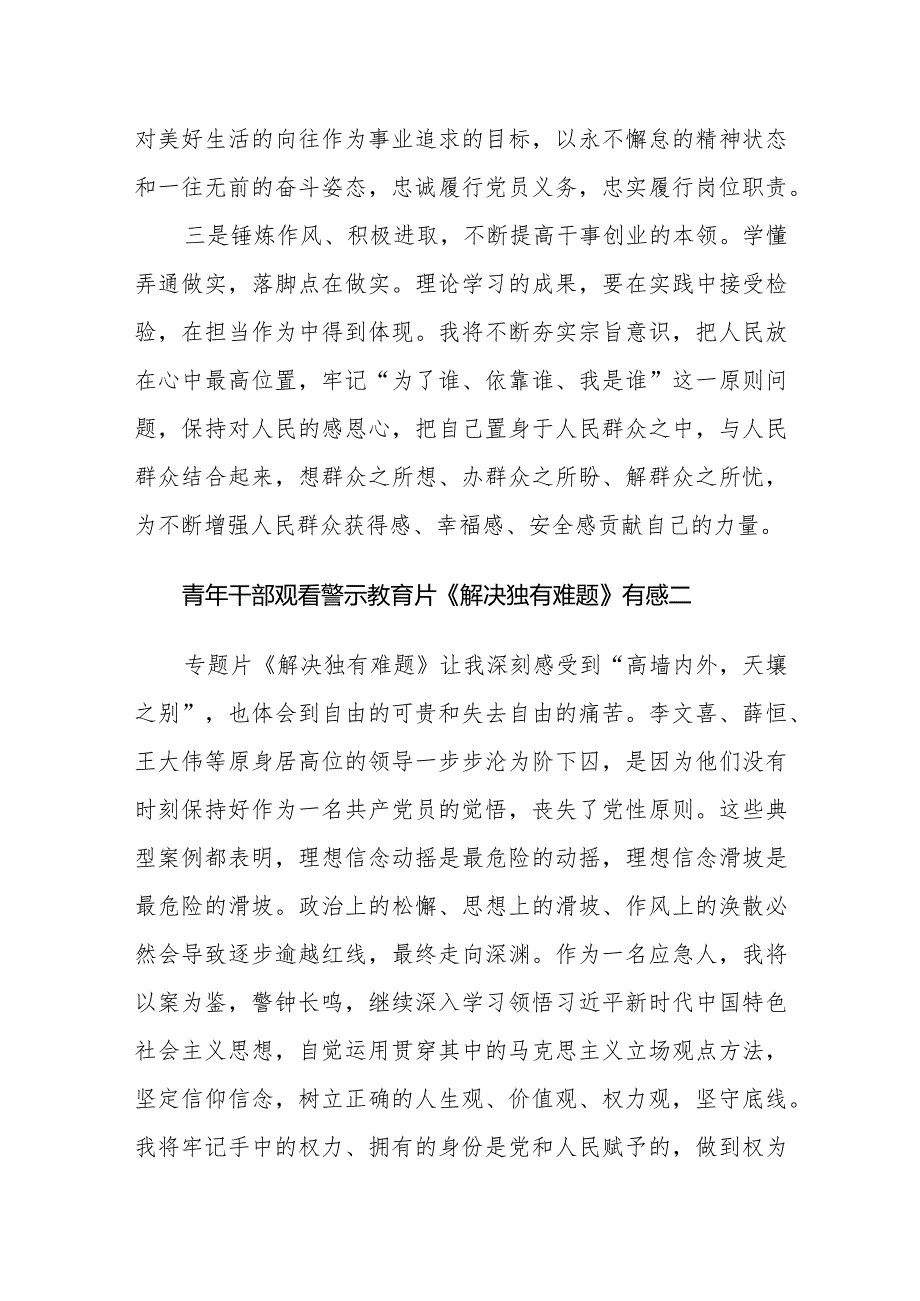 对美好生活的向往作为事业追求的目标，以永不懈怠的精神状态和一往无前的奋斗姿态，忠诚履行党员义务，忠实履行岗位职责。

三是锤炼作风、积极进取，不断提高干事创业的本领。学懂弄通做实，落脚点在做实。理论学习的成果，要在实践中接受检验，在担当作为中得到体现。我将不断夯实宗旨意识，把人民放在心中最高位置，牢记“为了谁、依靠谁、我是谁”这一原则问题，保持对人民的感恩心，把自己置身于人民群众之中，与人民群众结合起来，想群众之所想、办群众之所盼、解群众之所忧，为不断增强人民群众获得感、幸福感、安全感贡献自己的力量。

青年干部观看警示教育片《解决独有难题》有感二

专题片《解决独有难题》让我深刻感受到“高墙内外，天壤之别”，也体会到自由的可贵和失去自由的痛苦。李文喜、薛恒、王大伟等原身居高位的领导一步步沦为阶下囚，是因为他们没有时刻保持好作为一名共产党员的觉悟，丧失了党性原则。这些典型案例都表明，理想信念动摇是最危险的动摇，理想信念滑坡是最危险的滑坡。政治上的松懈、思想上的滑坡、作风上的涣散必然会导致逐步逾越红线，最终走向深渊。作为一名应急人，我将以案为鉴，警钟长鸣，继续深入学习领悟习近平新时代中国特色社会主义思想，自觉运用贯穿其中的马克思主义立场观点方法，坚定信仰信念，树立正确的人生观、价值观、权力观，坚守底线。我将牢记手中的权力、拥有的身份是党和人民赋予的，做到权为